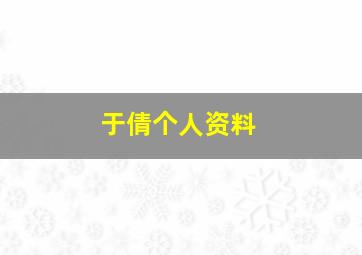 于倩个人资料